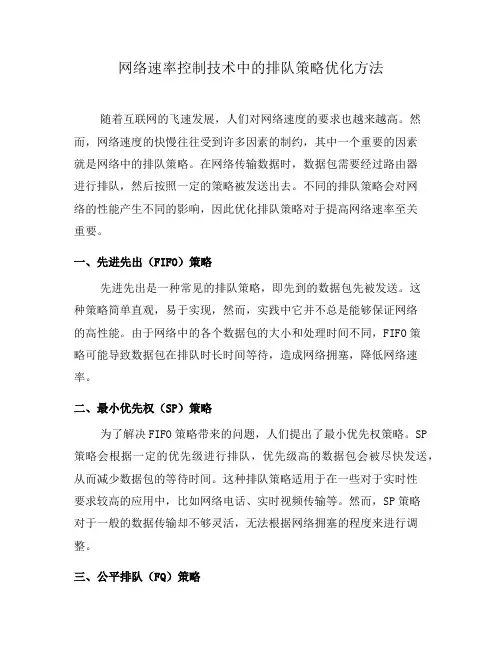 网络速率控制技术中的排队策略优化方法

随着互联网的飞速发展，人们对网络速度的要求也越来越高。然而，网络速度的快慢往往受到许多因素的制约，其中一个重要的因素就是网络中的排队策略。在网络传输数据时，数据包需要经过路由器进行排队，然后按照一定的策略被发送出去。不同的排队策略会对网络的性能产生不同的影响，因此优化排队策略对于提高网络速率至关重要。

一、先进先出（FIFO）策略

先进先出是一种常见的排队策略，即先到的数据包先被发送。这种策略简单直观，易于实现，然而，实践中它并不总是能够保证网络的高性能。由于网络中的各个数据包的大小和处理时间不同，FIFO 策略可能导致数据包在排队时长时间等待，造成网络拥塞，降低网络速率。

二、最小优先权（SP）策略

为了解决 FIFO 策略带来的问题，人们提出了最小优先权策略。SP 策略会根据一定的优先级进行排队，优先级高的数据包会被尽快发送，从而减少数据包的等待时间。这种排队策略适用于在一些对于实时性要求较高的应用中，比如网络电话、实时视频传输等。然而，SP 策略对于一般的数据传输却不够灵活，无法根据网络拥塞的程度来进行调整。

三、公平排队（FQ）策略